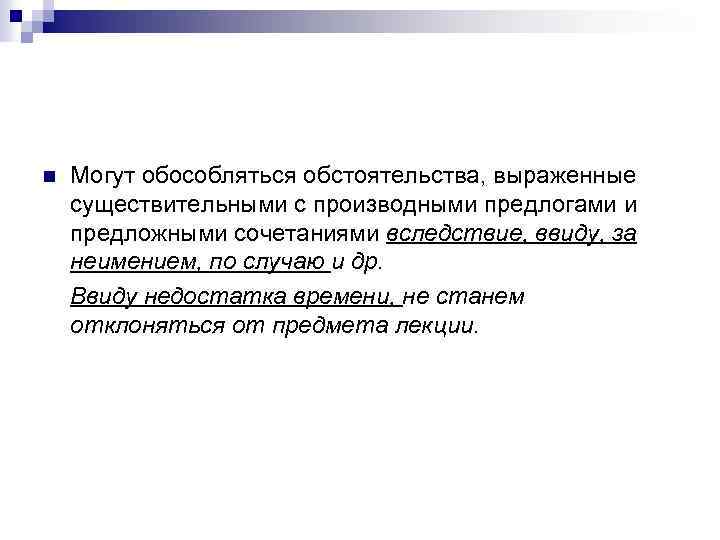 • Могут обособляться обстоятельства, выраженные существительными с производными предлогами и предложными сочетаниями вследствие, ввиду, за неимением, по случаю и др.

Ввиду недостатка времени, не станем отклоняться от предмета лекции.